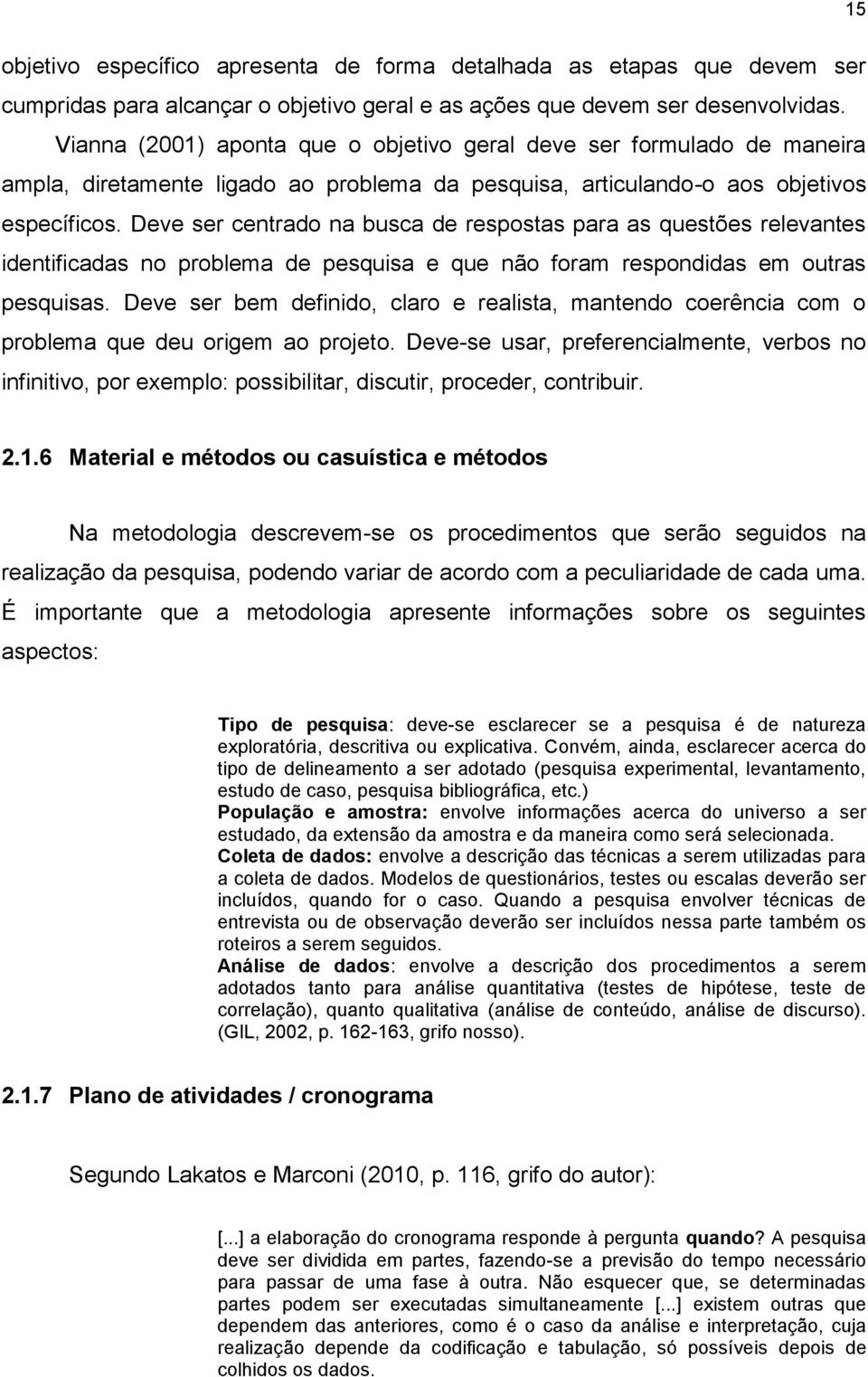 15

objetivo específico apresenta de forma detalhada as etapas que devem ser cumpridas para alcançar o objetivo geral e as ações que devem ser desenvolvidas. Vianna (2001) aponta que o objetivo geral deve ser formulado de maneira ampla, diretamente ligado ao problema da pesquisa, articulando-o aos objetivos específicos. Deve ser centrado na busca de respostas para as questões relevantes identificadas no problema de pesquisa e que não foram respondidas em outras pesquisas. Deve ser bem definido, claro e realista, mantendo coerência com o problema que deu origem ao projeto. Deve-se usar, preferencialmente, verbos no infinitivo, por exemplo: possibilitar, discutir, proceder, contribuir.

2.1.6 Material e métodos ou casuística e métodos

Na metodologia descrevem-se os procedimentos que serão seguidos na realização da pesquisa, podendo variar de acordo com a peculiaridade de cada uma. É importante que a metodologia apresente informações sobre os seguintes aspectos:

Tipo de pesquisa: deve-se esclarecer se a pesquisa é de natureza exploratória, descritiva ou explicativa. Convém, ainda, esclarecer acerca do tipo de delineamento a ser adotado (pesquisa experimental, levantamento, estudo de caso, pesquisa bibliográfica, etc.)
População e amostra: envolve informações acerca do universo a ser estudado, da extensão da amostra e da maneira como será selecionada.
Coleta de dados: envolve a descrição das técnicas a serem utilizadas para a coleta de dados. Modelos de questionários, testes ou escalas deverão ser incluídos, quando for o caso. Quando a pesquisa envolver técnicas de entrevista ou de observação deverão ser incluídos nessa parte também os roteiros a serem seguidos.
Análise de dados: envolve a descrição dos procedimentos a serem adotados tanto para análise quantitativa (testes de hipótese, teste de correlação), quanto qualitativa (análise de conteúdo, análise de discurso). (GIL, 2002, p. 162-163, grifo nosso).

2.1.7 Plano de atividades / cronograma

Segundo Lakatos e Marconi (2010, p. 116, grifo do autor):

[...] a elaboração do cronograma responde à pergunta quando? A pesquisa deve ser dividida em partes, fazendo-se a previsão do tempo necessário para passar de uma fase à outra. Não esquecer que, se determinadas partes podem ser executadas simultaneamente [...] existem outras que dependem das anteriores, como é o caso da análise e interpretação, cuja realização depende da codificação e tabulação, só possíveis depois de colhidos os dados.